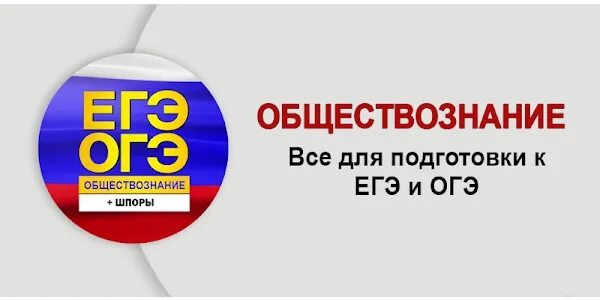 ЕГЭ
ОГЭ
ОБЩЕСТВОЗНАНИЕ
+ ШПОРЫ

ОБЩЕСТВОЗНАНИЕ

Все для подготовки к ЕГЭ и ОГЭ